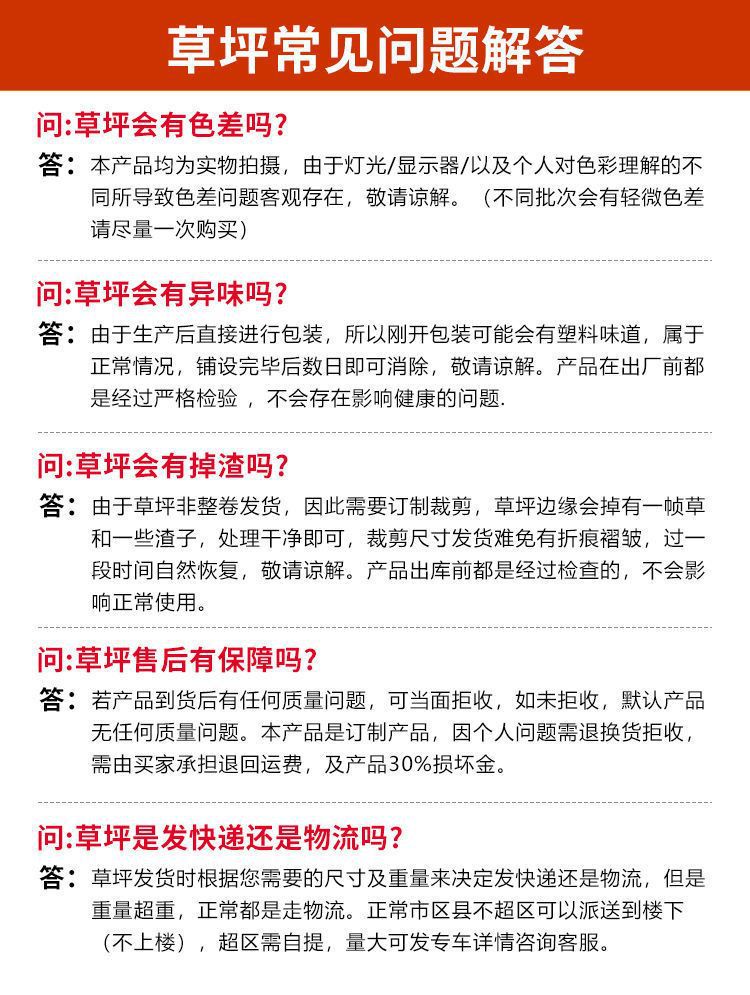 草坪常见问题解答

问:草坪会有色差吗?

答:本产品均为实物拍摄，由于灯光/显示器/以及个人对色彩理解的不同所导致色差问题客观存在，敬请谅解。（不同批次会有轻微色差请尽量一次购买）

问:草坪会有异味吗?

答:由于生产后直接进行包装，所以刚开包装可能会有塑料味道，属于正常情况，铺设完毕后数日即可消除，敬请谅解。产品在出厂前都是经过严格检验，不会存在影响健康的问题.

问:草坪会有掉渣吗?

答:由于草坪非整卷发货，因此需要订制裁剪，草坪边缘会掉有一帧草和一些渣子，处理干净即可，裁剪尺寸发货难免有折痕褶皱，过一段时间自然恢复，敬请谅解。产品出库前都是经过检查的，不会影响正常使用。

问:草坪售后有保障吗?

答:若产品到货后有任何质量问题，可当面拒收，如未拒收，默认产品无任何质量问题。本产品是订制产品，因个人问题需退换货拒收，需由买家承担退回运费，及产品30%损坏金。

问:草坪是发快递还是物流吗?

答:草坪发货时根据您需要的尺寸及重量来决定发快递还是物流，但是重量超重，正常都是走物流。正常市区县不超区可以派送到楼下（不上楼），超区需自提，量大可发专车详情咨询客服。